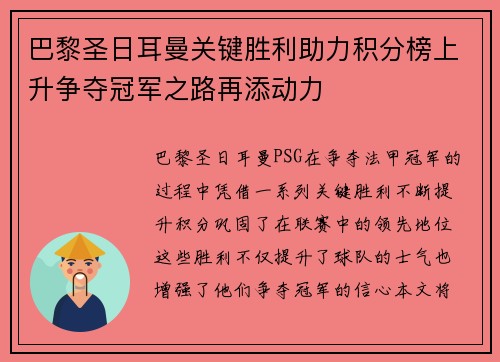 巴黎圣日耳曼关键胜利助力积分榜上升争夺冠军之路再添动力

巴黎圣日耳曼PSG在争夺法甲冠军的过程中凭借一系列关键胜利不断提升积分巩固了在联赛中的领先地位这些胜利不仅提升了球队的士气也增强了他们争夺冠军的信心本文将